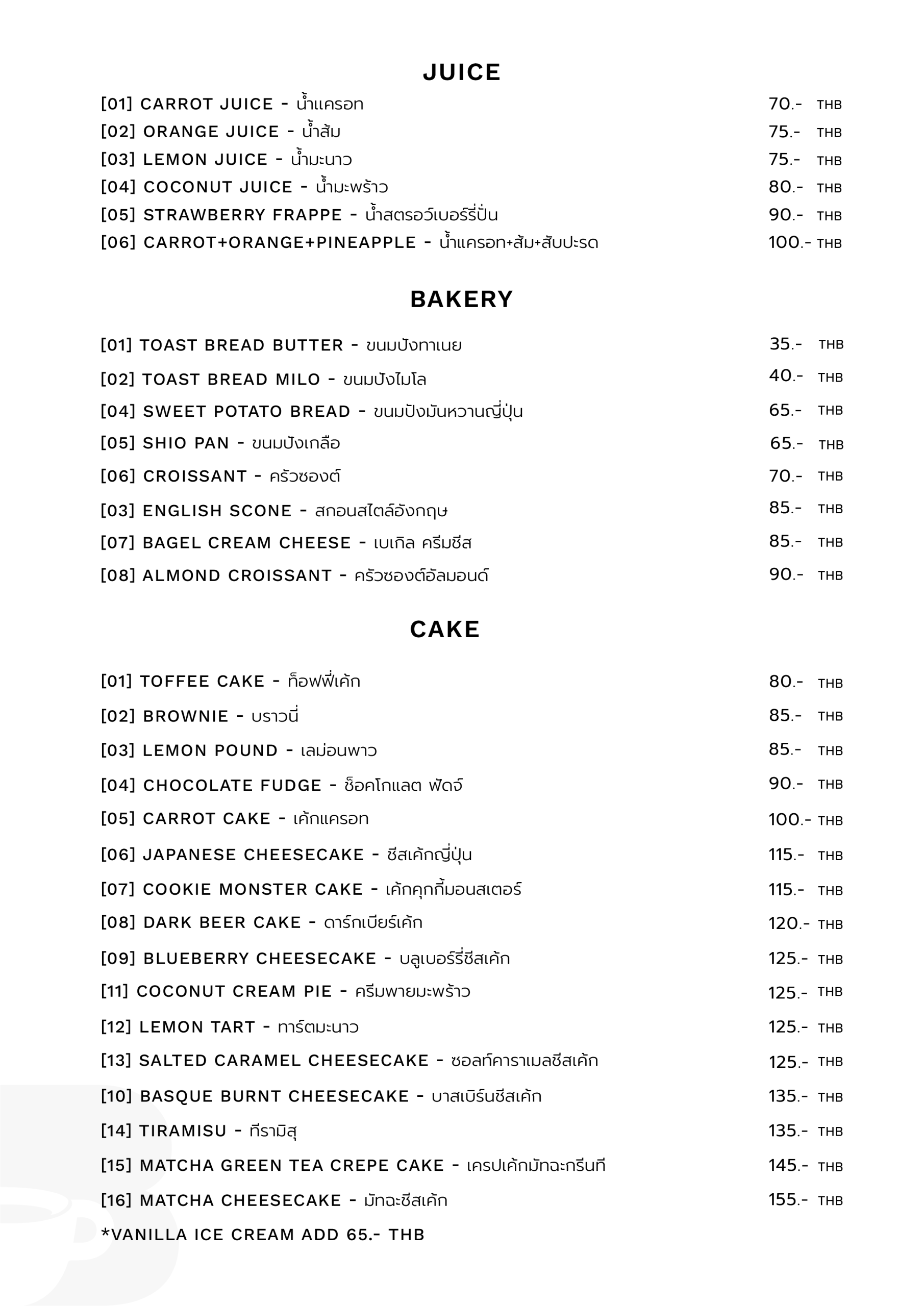 JUICE

[01] CARROT JUICE - น้ำแครอท 70.- THB
[02] ORANGE JUICE - น้ำส้ม 75.- THB
[03] LEMON JUICE - น้ำมะนาว 75.- THB
[04] COCONUT JUICE - น้ำมะพร้าว 80.- THB
[05] STRAWBERRY FRAPPE - น้ำสตรอว์เบอร์รี่ปั่น 90.- THB
[06] CARROT+ORANGE+PINEAPPLE - น้ำแครอท+ส้ม+สับปะรด 100.- THB

BAKERY

[01] TOAST BREAD BUTTER - ขนมปังทาเนย 35.- THB
[02] TOAST BREAD MILO - ขนมปังไมโล 40.- THB
[04] SWEET POTATO BREAD - ขนมปังมันหวานญี่ปุ่น 65.- THB
[05] SHIO PAN - ขนมปังเกลือ 65.- THB
[06] CROISSANT - ครัวซองต์ 70.- THB
[03] ENGLISH SCONE - สกอนสไตล์อังกฤษ 85.- THB
[07] BAGEL CREAM CHEESE - เบเกิล ครีมชีส 85.- THB
[08] ALMOND CROISSANT - ครัวซองต์อัลมอนด์ 90.- THB

CAKE

[01] TOFFEE CAKE - ท็อฟฟี่เค้ก 80.- THB
[02] BROWNIE - บราวนี่ 85.- THB
[03] LEMON POUND - เลม่อนพาว 85.- THB
[04] CHOCOLATE FUDGE - ช็อคโกแลต ฟัดจ์ 90.- THB
[05] CARROT CAKE - เค้กแครอท 100.- THB
[06] JAPANESE CHEESECAKE - ชีสเค้กญี่ปุ่น 115.- THB
[07] COOKIE MONSTER CAKE - เค้กคุกกี้มอนสเตอร์ 115.- THB
[08] DARK BEER CAKE - ดาร์กเบียร์เค้ก 120.- THB
[09] BLUEBERRY CHEESECAKE - บลูเบอร์รี่ชีสเค้ก 125.- THB
[11] COCONUT CREAM PIE - ครีมพายมะพร้าว 125.- THB
[12] LEMON TART - ทาร์ตมะนาว 125.- THB
[13] SALTED CARAMEL CHEESECAKE - ซอลท์คาราเมลชีสเค้ก 125.- THB
[10] BASQUE BURNT CHEESECAKE - บาสเบิร์นชีสเค้ก 135.- THB
[14] TIRAMISU - ทีรามิสุ 135.- THB
[15] MATCHA GREEN TEA CREPE CAKE - เครปเค้กมัทฉะกรีนที 145.- THB
[16] MATCHA CHEESECAKE - มัทฉะชีสเค้ก 155.- THB
*VANILLA ICE CREAM ADD 65.- THB